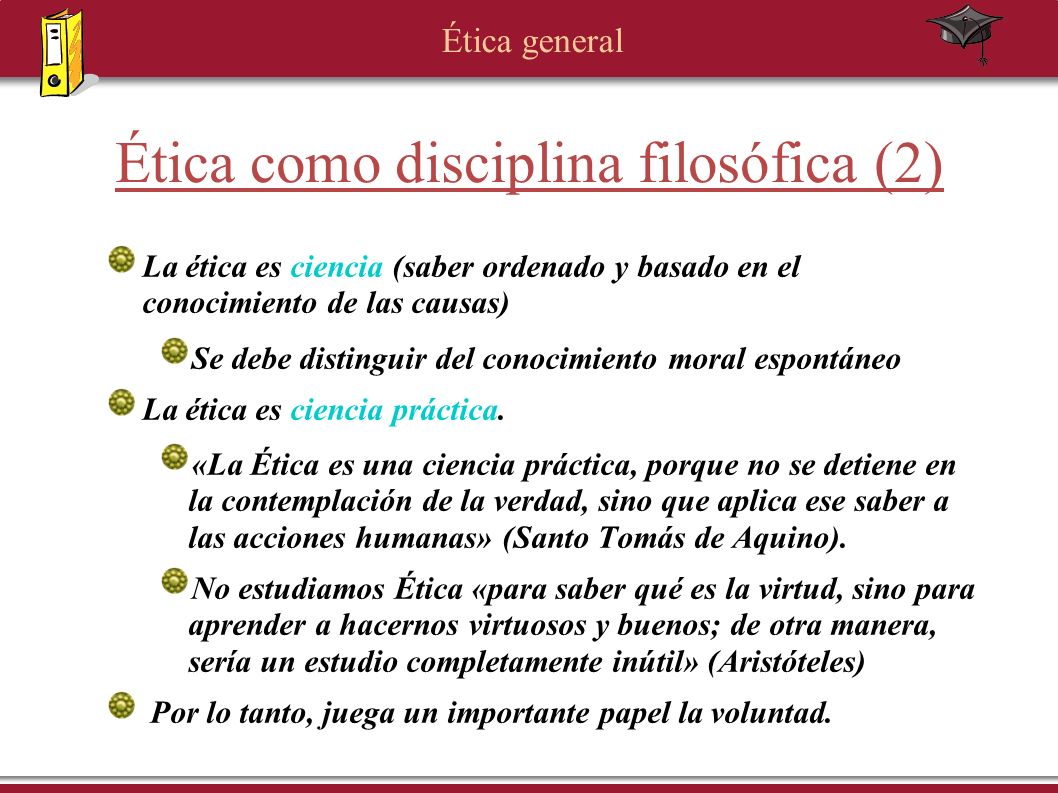 Ética general

Ética como disciplina filosófica (2)

La ética es ciencia (saber ordenado y basado en el conocimiento de las causas)

Se debe distinguir del conocimiento moral espontáneo

La ética es ciencia práctica.

«La Ética es una ciencia práctica, porque no se detiene en la contemplación de la verdad, sino que aplica ese saber a las acciones humanas» (Santo Tomás de Aquino).

No estudiamos Ética «para saber qué es la virtud, sino para aprender a hacernos virtuosos y buenos; de otra manera, sería un estudio completamente inútil» (Aristóteles)

Por lo tanto, juega un importante papel la voluntad.